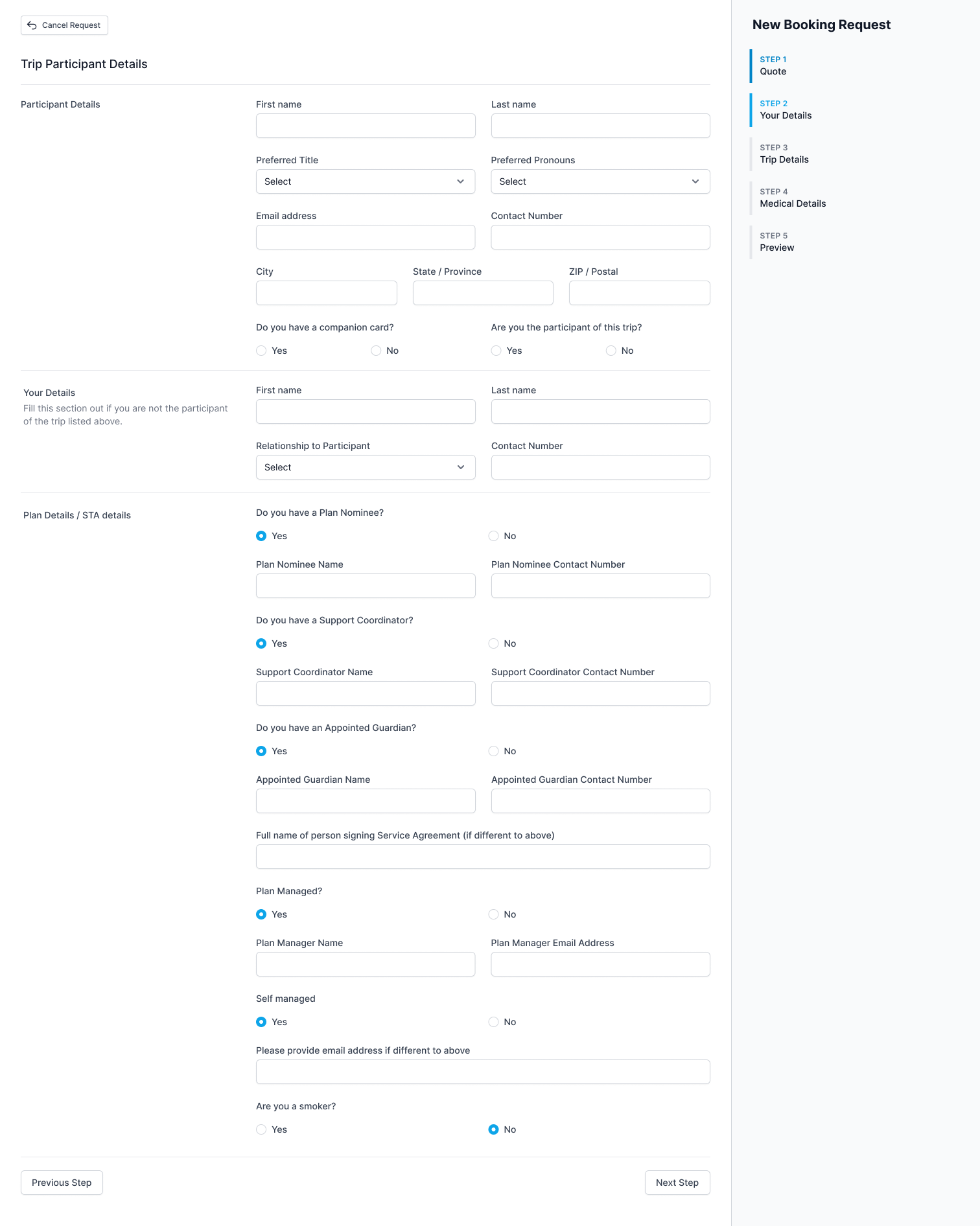 Cancel Request

Trip Participant Details

Participant Details

First name

Last name

Preferred Title

Select

Preferred Pronouns

Select

Email address

Contact Number

City

State / Province

ZIP / Postal

Do you have a companion card?

Yes

No

Are you the participant of this trip?

Yes

No

Your Details

Fill this section out if you are not the participant of the trip listed above.

First name

Last name

Relationship to Participant

Select

Contact Number

Plan Details / STA details

Do you have a Plan Nominee?

Yes

No

Plan Nominee Name

Plan Nominee Contact Number

Do you have a Support Coordinator?

Yes

No

Support Coordinator Name

Support Coordinator Contact Number

Do you have an Appointed Guardian?

Yes

No

Appointed Guardian Name

Appointed Guardian Contact Number

Full name of person signing Service Agreement (if different to above)

Plan Managed?

Yes

No

Plan Manager Name

Plan Manager Email Address

Self managed

Yes

No

Please provide email address if different to above

Are you a smoker?

Yes

No

Previous Step

Next Step

New Booking Request

STEP 1
Quote

STEP 2
Your Details

STEP 3
Trip Details

STEP 4
Medical Details

STEP 5
Preview